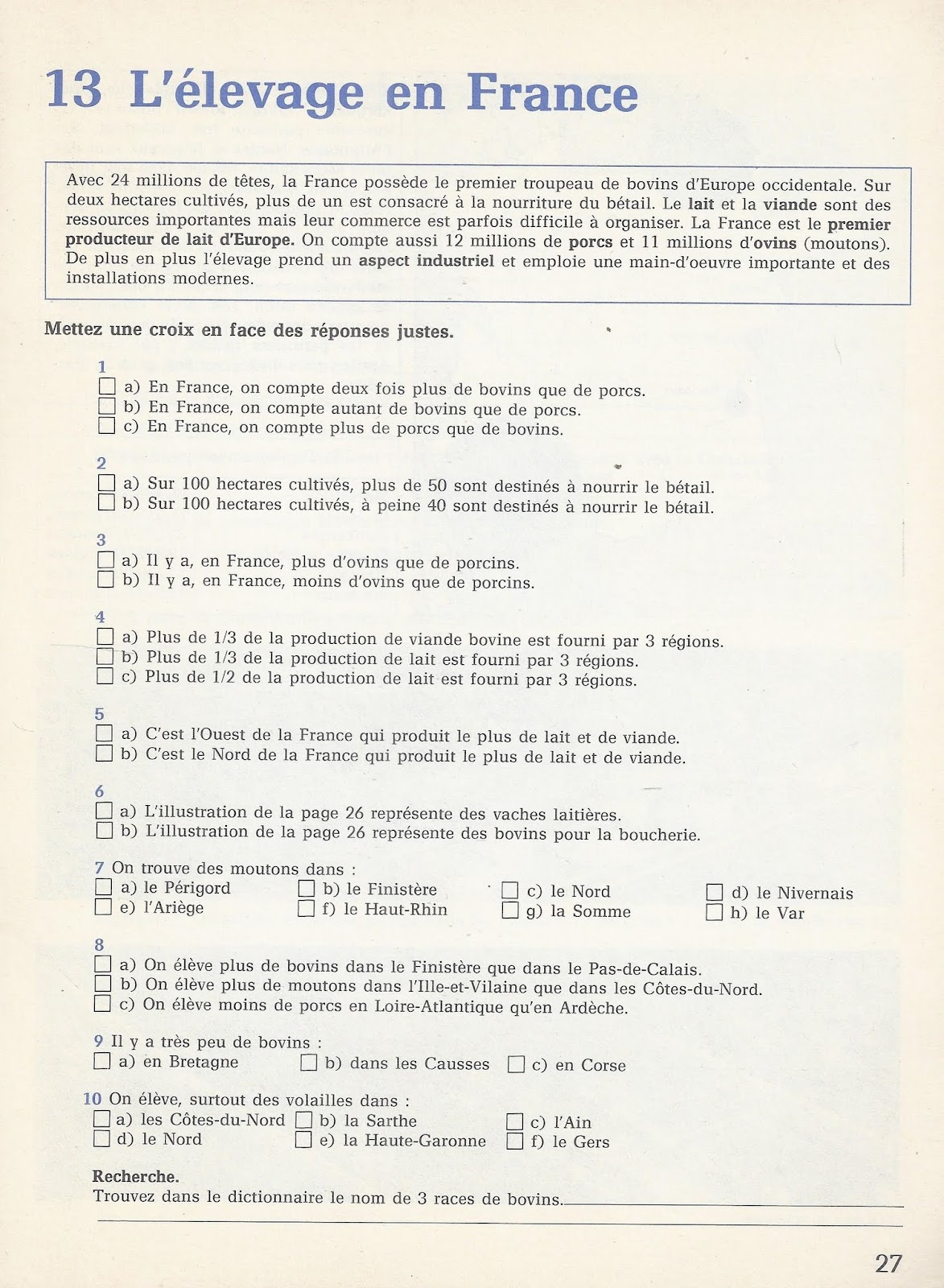 13 L'élevage en France

Avec 24 millions de têtes, la France possède le premier troupeau de bovins d'Europe occidentale. Sur deux hectares cultivés, plus de un est consacré à la nourriture du bétail. Le lait et la viande sont des ressources importantes mais leur commerce est parfois difficile à organiser. La France est le premier producteur de lait d'Europe. On compte aussi 12 millions de porcs et 11 millions d'ovins (moutons). De plus en plus l'élevage prend un aspect industriel et emploie une main-d'oeuvre importante et des installations modernes.

Mettez une croix en face des réponses justes.

1
☐ a) En France, on compte deux fois plus de bovins que de porcs.
☐ b) En France, on compte autant de bovins que de porcs.
☐ c) En France, on compte plus de porcs que de bovins.

2
☐ a) Sur 100 hectares cultivés, plus de 50 sont destinés à nourrir le bétail.
☐ b) Sur 100 hectares cultivés, à peine 40 sont destinés à nourrir le bétail.

3
☐ a) Il y a, en France, plus d'ovins que de porcins.
☐ b) Il y a, en France, moins d'ovins que de porcins.

4
☐ a) Plus de 1/3 de la production de viande bovine est fourni par 3 régions.
☐ b) Plus de 1/3 de la production de lait est fourni par 3 régions.
☐ c) Plus de 1/2 de la production de lait est fourni par 3 régions.

5
☐ a) C'est l'Ouest de la France qui produit le plus de lait et de viande.
☐ b) C'est le Nord de la France qui produit le plus de lait et de viande.

6
☐ a) L'illustration de la page 26 représente des vaches laitières.
☐ b) L'illustration de la page 26 représente des bovins pour la boucherie.

7 On trouve des moutons dans :
☐ a) le Périgord ☐ b) le Finistère ☐ c) le Nord ☐ d) le Nivernais
☐ e) l'Ariège ☐ f) le Haut-Rhin ☐ g) la Somme ☐ h) le Var

8
☐ a) On élève plus de bovins dans le Finistère que dans le Pas-de-Calais.
☐ b) On élève plus de moutons dans l'Ille-et-Vilaine que dans les Côtes-du-Nord.
☐ c) On élève moins de porcs en Loire-Atlantique qu'en Ardèche.

9 Il y a très peu de bovins :
☐ a) en Bretagne ☐ b) dans les Causses ☐ c) en Corse

10 On élève, surtout des volailles dans :
☐ a) les Côtes-du-Nord ☐ b) la Sarthe ☐ c) l'Ain
☐ d) le Nord ☐ e) la Haute-Garonne ☐ f) le Gers

Recherche.
Trouvez dans le dictionnaire le nom de 3 races de bovins.

27